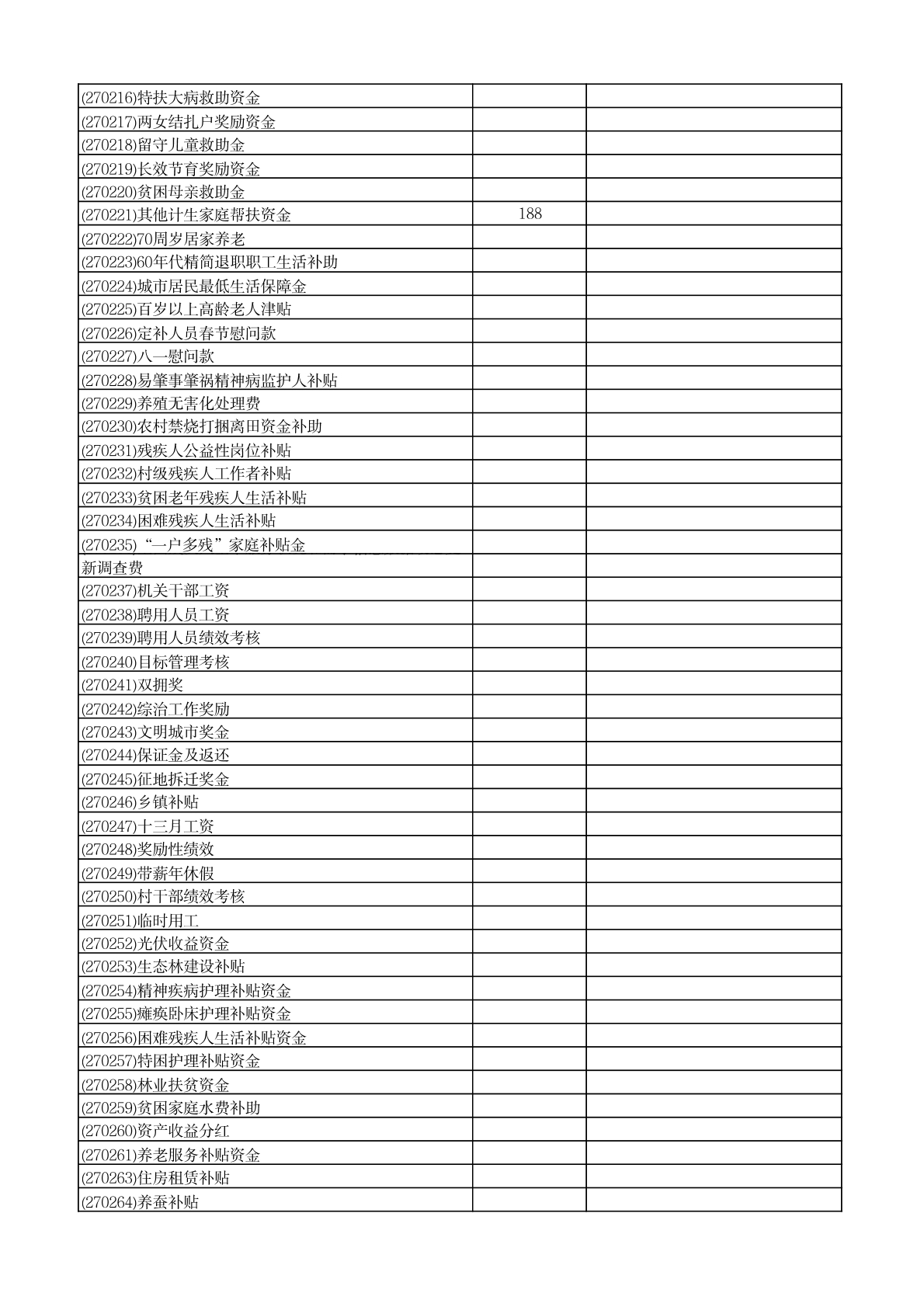 | | | |
|---|---|---|
| (270216)特扶大病救助资金 | | |
| (270217)两女结扎户奖励资金 | | |
| (270218)留守儿童救助金 | | |
| (270219)长效节育奖励资金 | | |
| (270220)贫困母亲救助金 | | |
| (270221)其他计生家庭帮扶资金 | 188 | |
| (270222)70周岁居家养老 | | |
| (270223)60年代精简退职职工生活补助 | | |
| (270224)城市居民最低生活保障金 | | |
| (270225)百岁以上高龄老人津贴 | | |
| (270226)定补人员春节慰问款 | | |
| (270227)八一慰问款 | | |
| (270228)易肇事肇祸精神病监护人补贴 | | |
| (270229)养殖无害化处理费 | | |
| (270230)农村禁烧打捆离田资金补助 | | |
| (270231)残疾人公益性岗位补贴 | | |
| (270232)村级残疾人工作者补贴 | | |
| (270233)贫困老年残疾人生活补贴 | | |
| (270234)困难残疾人生活补贴 | | |
| (270235)“一户多残”家庭补贴金 | | |
| 新调查费 | | |
| (270237)机关干部工资 | | |
| (270238)聘用人员工资 | | |
| (270239)聘用人员绩效考核 | | |
| (270240)目标管理考核 | | |
| (270241)双拥奖 | | |
| (270242)综治工作奖励 | | |
| (270243)文明城市奖金 | | |
| (270244)保证金及返还 | | |
| (270245)征地拆迁奖金 | | |
| (270246)乡镇补贴 | | |
| (270247)十三月工资 | | |
| (270248)奖励性绩效 | | |
| (270249)带薪年休假 | | |
| (270250)村干部绩效考核 | | |
| (270251)临时用工 | | |
| (270252)光伏收益资金 | | |
| (270253)生态林建设补贴 | | |
| (270254)精神疾病护理补贴资金 | | |
| (270255)瘫痪卧床护理补贴资金 | | |
| (270256)困难残疾人生活补贴资金 | | |
| (270257)特困护理补贴资金 | | |
| (270258)林业扶贫资金 | | |
| (270259)贫困家庭水费补助 | | |
| (270260)资产收益分红 | | |
| (270261)养老服务补贴资金 | | |
| (270263)住房租赁补贴 | | |
| (270264)养蚕补贴 | | |